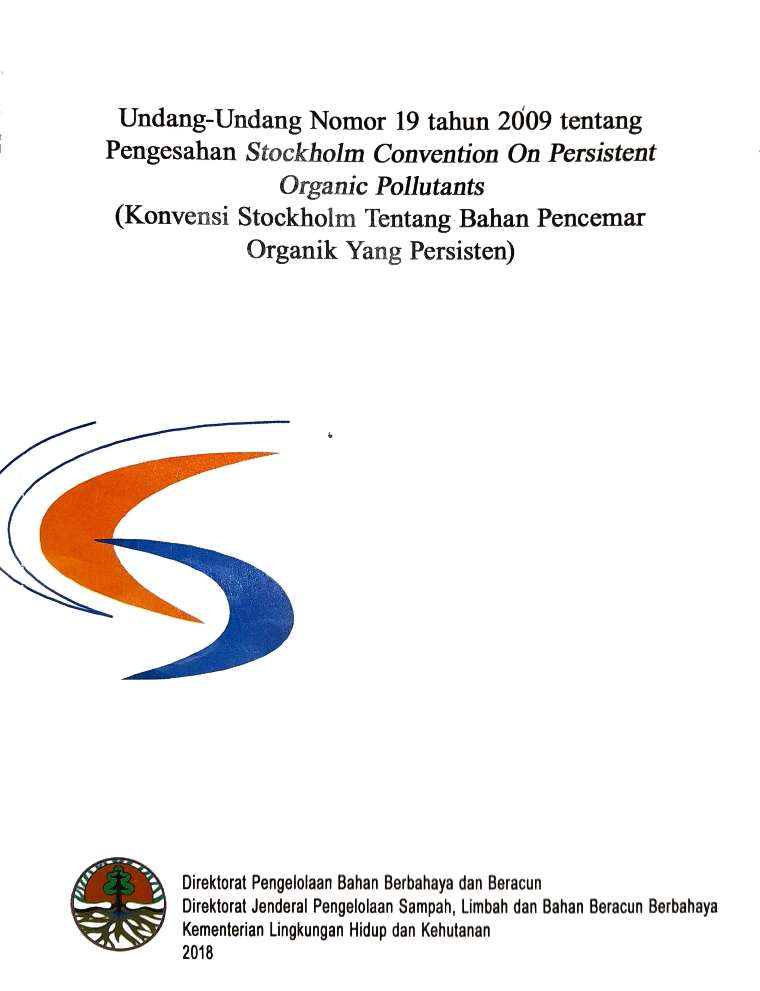 Undang-Undang Nomor 19 tahun 2009 tentang Pengesahan Stockholm Convention On Persistent Organic Pollutants
(Konvensi Stockholm Tentang Bahan Pencemar Organik Yang Persisten)

Direktorat Pengelolaan Bahan Berbahaya dan Beracun
Direktorat Jenderal Pengelolaan Sampah, Limbah dan Bahan Beracun Berbahaya
Kementerian Lingkungan Hidup dan Kehutanan
2018